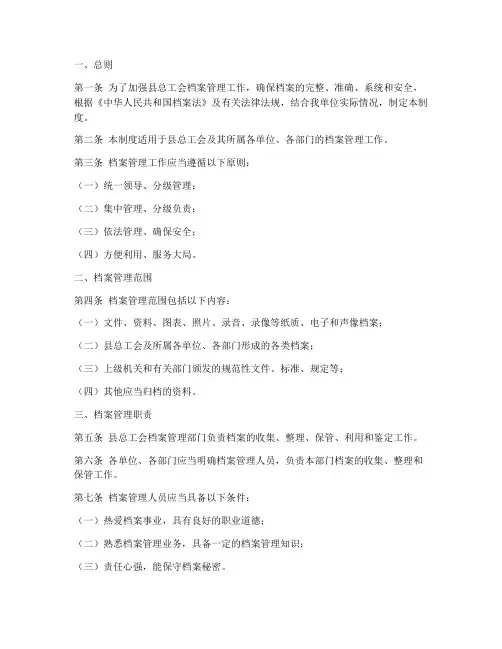 一、总则

第一条 为了加强县总工会档案管理工作，确保档案的完整、准确、系统和安全，根据《中华人民共和国档案法》及有关法律法规，结合我单位实际情况，制定本制度。

第二条 本制度适用于县总工会及其所属各单位、各部门的档案管理工作。

第三条 档案管理工作应当遵循以下原则：

（一）统一领导、分级管理；

（二）集中管理、分级负责；

（三）依法管理、确保安全；

（四）方便利用、服务大局。

二、档案管理范围

第四条 档案管理范围包括以下内容：

（一）文件、资料、图表、照片、录音、录像等纸质、电子和声像档案；

（二）县总工会及所属各单位、各部门形成的各类档案；

（三）上级机关和有关部门颁发的规范性文件、标准、规定等；

（四）其他应当归档的资料。

三、档案管理职责

第五条 县总工会档案管理部门负责档案的收集、整理、保管、利用和鉴定工作。

第六条 各单位、各部门应当明确档案管理人员，负责本部门档案的收集、整理和保管工作。

第七条 档案管理人员应当具备以下条件：

（一）热爱档案事业，具有良好的职业道德；

（二）熟悉档案管理业务，具备一定的档案管理知识；

（三）责任心强，能保守档案秘密。